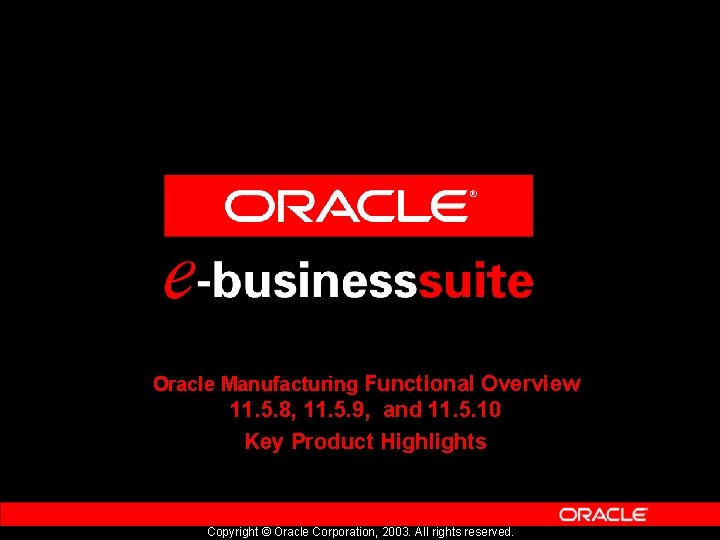 ORACLE®

e-businesssuite

Oracle Manufacturing Functional Overview
11.5.8, 11.5.9, and 11.5.10

Key Product Highlights

ORACLE

Copyright © Oracle Corporation, 2003. All rights reserved.